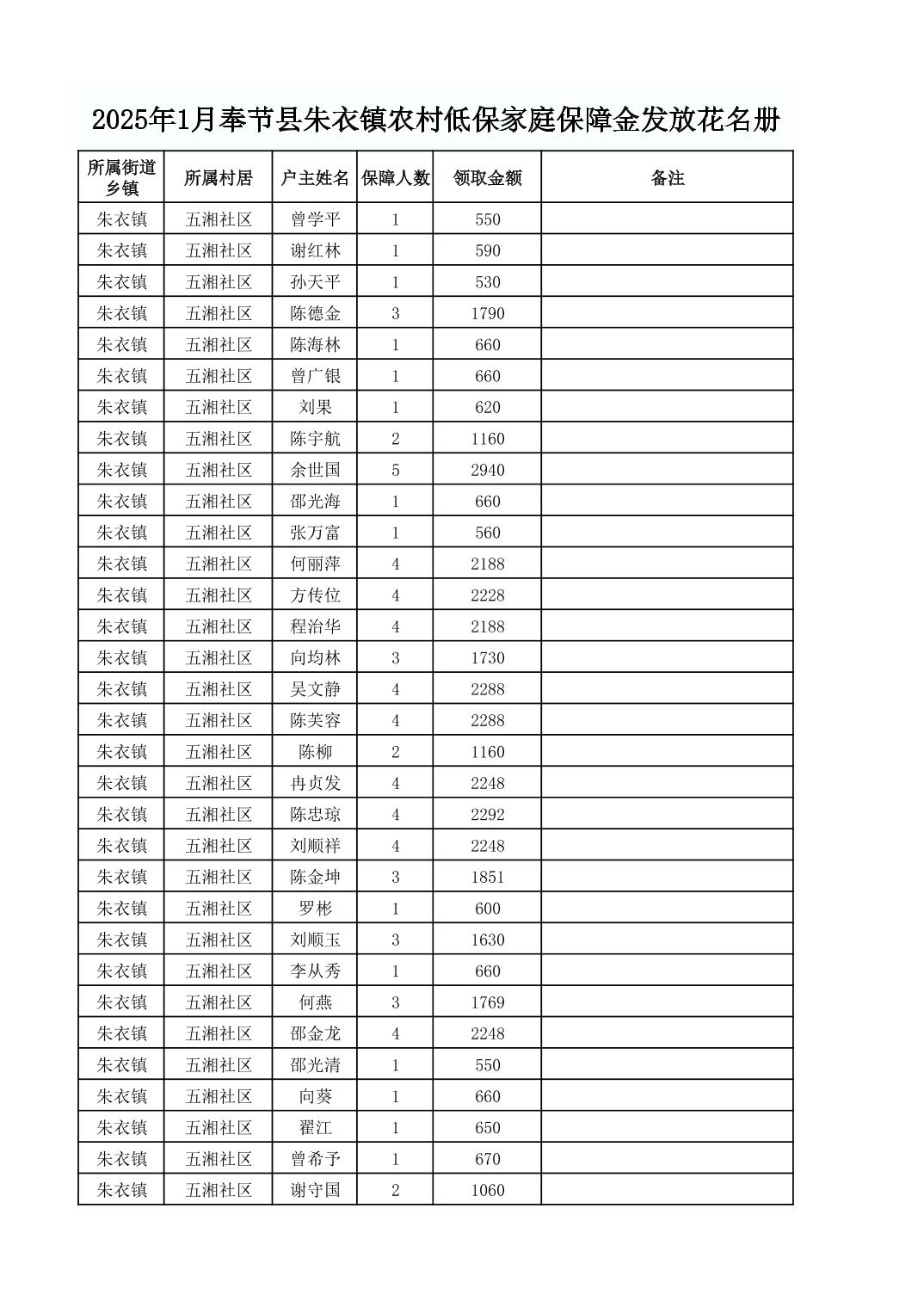 2025年1月奉节县朱衣镇农村低保家庭保障金发放花名册

| 所属街道乡镇 | 所属村居 | 户主姓名 | 保障人数 | 领取金额 | 备注 |
|---|---|---|---|---|---|
| 朱衣镇 | 五湘社区 | 曾学平 | 1 | 550 | |
| 朱衣镇 | 五湘社区 | 谢红林 | 1 | 590 | |
| 朱衣镇 | 五湘社区 | 孙天平 | 1 | 530 | |
| 朱衣镇 | 五湘社区 | 陈德金 | 3 | 1790 | |
| 朱衣镇 | 五湘社区 | 陈海林 | 1 | 660 | |
| 朱衣镇 | 五湘社区 | 曾广银 | 1 | 660 | |
| 朱衣镇 | 五湘社区 | 刘果 | 1 | 620 | |
| 朱衣镇 | 五湘社区 | 陈宇航 | 2 | 1160 | |
| 朱衣镇 | 五湘社区 | 余世国 | 5 | 2940 | |
| 朱衣镇 | 五湘社区 | 邵光海 | 1 | 660 | |
| 朱衣镇 | 五湘社区 | 张万富 | 1 | 560 | |
| 朱衣镇 | 五湘社区 | 何丽萍 | 4 | 2188 | |
| 朱衣镇 | 五湘社区 | 方传位 | 4 | 2228 | |
| 朱衣镇 | 五湘社区 | 程治华 | 4 | 2188 | |
| 朱衣镇 | 五湘社区 | 向均林 | 3 | 1730 | |
| 朱衣镇 | 五湘社区 | 吴文静 | 4 | 2288 | |
| 朱衣镇 | 五湘社区 | 陈芙容 | 4 | 2288 | |
| 朱衣镇 | 五湘社区 | 陈柳 | 2 | 1160 | |
| 朱衣镇 | 五湘社区 | 冉贞发 | 4 | 2248 | |
| 朱衣镇 | 五湘社区 | 陈忠琼 | 4 | 2292 | |
| 朱衣镇 | 五湘社区 | 刘顺祥 | 4 | 2248 | |
| 朱衣镇 | 五湘社区 | 陈金坤 | 3 | 1851 | |
| 朱衣镇 | 五湘社区 | 罗彬 | 1 | 600 | |
| 朱衣镇 | 五湘社区 | 刘顺玉 | 3 | 1630 | |
| 朱衣镇 | 五湘社区 | 李从秀 | 1 | 660 | |
| 朱衣镇 | 五湘社区 | 何燕 | 3 | 1769 | |
| 朱衣镇 | 五湘社区 | 邵金龙 | 4 | 2248 | |
| 朱衣镇 | 五湘社区 | 邵光清 | 1 | 550 | |
| 朱衣镇 | 五湘社区 | 向葵 | 1 | 660 | |
| 朱衣镇 | 五湘社区 | 翟江 | 1 | 650 | |
| 朱衣镇 | 五湘社区 | 曾希予 | 1 | 670 | |
| 朱衣镇 | 五湘社区 | 谢守国 | 2 | 1060 | |